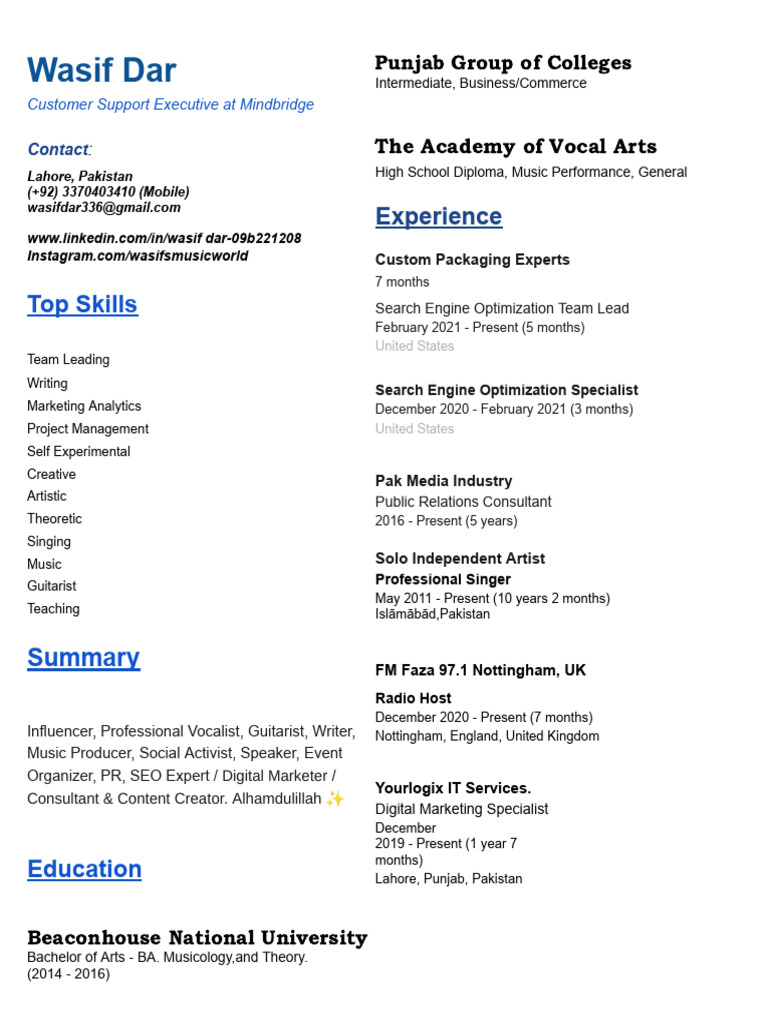 Wasif Dar
Customer Support Executive at Mindbridge

Contact:
Lahore, Pakistan
(+92) 3370403410 (Mobile)
wasifdar336@gmail.com

www.linkedin.com/in/wasif dar-09b221208
Instagram.com/wasifsmusicworld

Top Skills

Team Leading
Writing
Marketing Analytics
Project Management
Self Experimental
Creative
Artistic
Theoretic
Singing
Music
Guitarist
Teaching

Summary

Influencer, Professional Vocalist, Guitarist, Writer, Music Producer, Social Activist, Speaker, Event Organizer, PR, SEO Expert / Digital Marketer / Consultant & Content Creator. Alhamdulillah ✨

Education

Beaconhouse National University
Bachelor of Arts - BA. Musicology,and Theory.
(2014 - 2016)

Punjab Group of Colleges
Intermediate, Business/Commerce

The Academy of Vocal Arts
High School Diploma, Music Performance, General

Experience

Custom Packaging Experts
7 months

Search Engine Optimization Team Lead
February 2021 - Present (5 months)
United States

Search Engine Optimization Specialist
December 2020 - February 2021 (3 months)
United States

Pak Media Industry
Public Relations Consultant
2016 - Present (5 years)

Solo Independent Artist
Professional Singer
May 2011 - Present (10 years 2 months)
Islāmābād,Pakistan

FM Faza 97.1 Nottingham, UK
Radio Host
December 2020 - Present (7 months)
Nottingham, England, United Kingdom

Yourlogix IT Services.
Digital Marketing Specialist
December
2019 - Present (1 year 7 months)
Lahore, Punjab, Pakistan